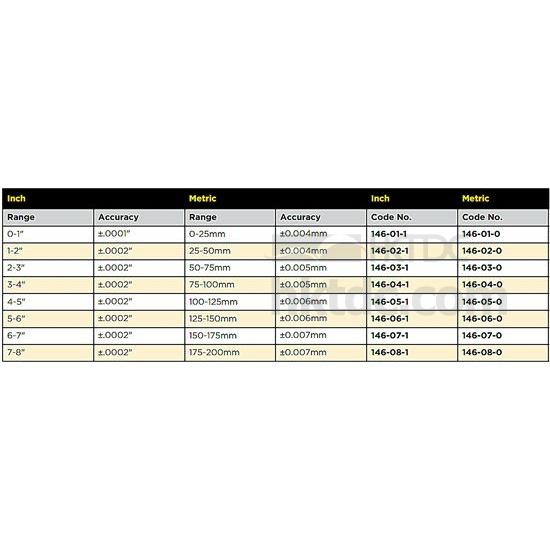 | Inch | | Metric | | Inch | Metric |
|---|---|---|---|---|---|
| Range | Accuracy | Range | Accuracy | Code No. | Code No. |
| 0-1" | ±.0001" | 0-25mm | ±0.004mm | 146-01-1 | 146-01-0 |
| 1-2" | ±.0002" | 25-50mm | ±0.004mm | 146-02-1 | 146-02-0 |
| 2-3" | ±.0002" | 50-75mm | ±0.005mm | 146-03-1 | 146-03-0 |
| 3-4" | ±.0002" | 75-100mm | ±0.005mm | 146-04-1 | 146-04-0 |
| 4-5" | ±.0002" | 100-125mm | ±0.006mm | 146-05-1 | 146-05-0 |
| 5-6" | ±.0002" | 125-150mm | ±0.006mm | 146-06-1 | 146-06-0 |
| 6-7" | ±.0002" | 150-175mm | ±0.007mm | 146-07-1 | 146-07-0 |
| 7-8" | ±.0002" | 175-200mm | ±0.007mm | 146-08-1 | 146-08-0 |

KTDC
ktdc.com